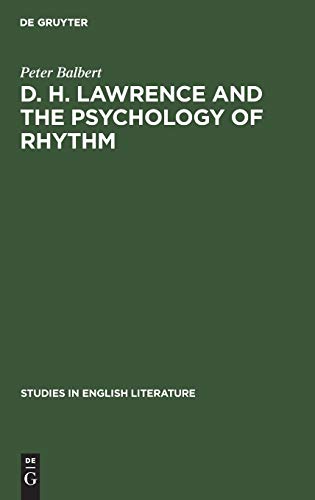 DE GRUYTER

Peter Balbert

D. H. LAWRENCE AND THE PSYCHOLOGY OF RHYTHM

STUDIES IN ENGLISH LITERATURE

DE
G